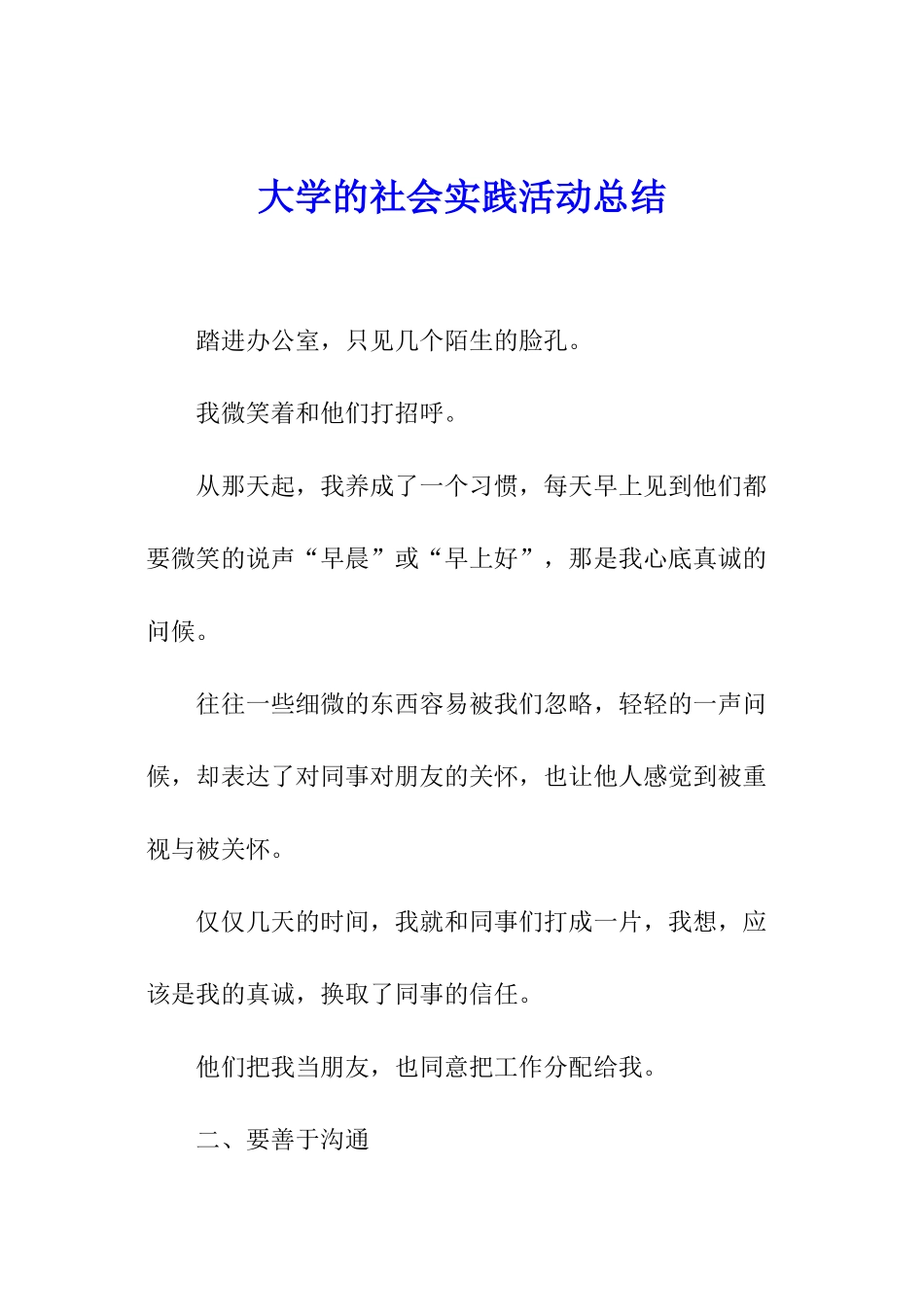 大学的社会实践活动总结

踏进办公室，只见几个陌生的脸孔。

我微笑着和他们打招呼。

从那天起，我养成了一个习惯，每天早上见到他们都要微笑的说声“早晨”或“早上好”，那是我心底真诚的问候。

往往一些细微的东西容易被我们忽略，轻轻的一声问候，却表达了对同事对朋友的关怀，也让他人感觉到被重视与被关怀。

仅仅几天的时间，我就和同事们打成一片，我想，应该是我的真诚，换取了同事的信任。

他们把我当朋友，也同意把工作分配给我。

二、要善于沟通